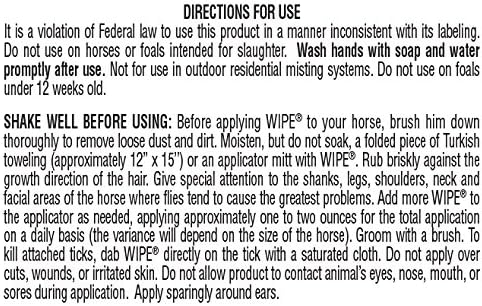 DIRECTIONS FOR USE

It is a violation of Federal law to use this product in a manner inconsistent with its labeling. Do not use on horses or foals intended for slaughter. Wash hands with soap and water promptly after use. Not for use in outdoor residential misting systems. Do not use on foals under 12 weeks old.

SHAKE WELL BEFORE USING: Before applying WIPE® to your horse, brush him down thoroughly to remove loose dust and dirt. Moisten, but do not soak, a folded piece of Turkish toweling (approximately 12" x 15") or an applicator mitt with WIPE®. Rub briskly against the growth direction of the hair. Give special attention to the shanks, legs, shoulders, neck and facial areas of the horse where flies tend to cause the greatest problems. Add more WIPE® to the applicator as needed, applying approximately one to two ounces for the total application on a daily basis (the variance will depend on the size of the horse). Groom with a brush. To kill attached ticks, dab WIPE® directly on the tick with a saturated cloth. Do not apply over cuts, wounds, or irritated skin. Do not allow product to contact animal's eyes, nose, mouth, or sores during application. Apply sparingly around ears.